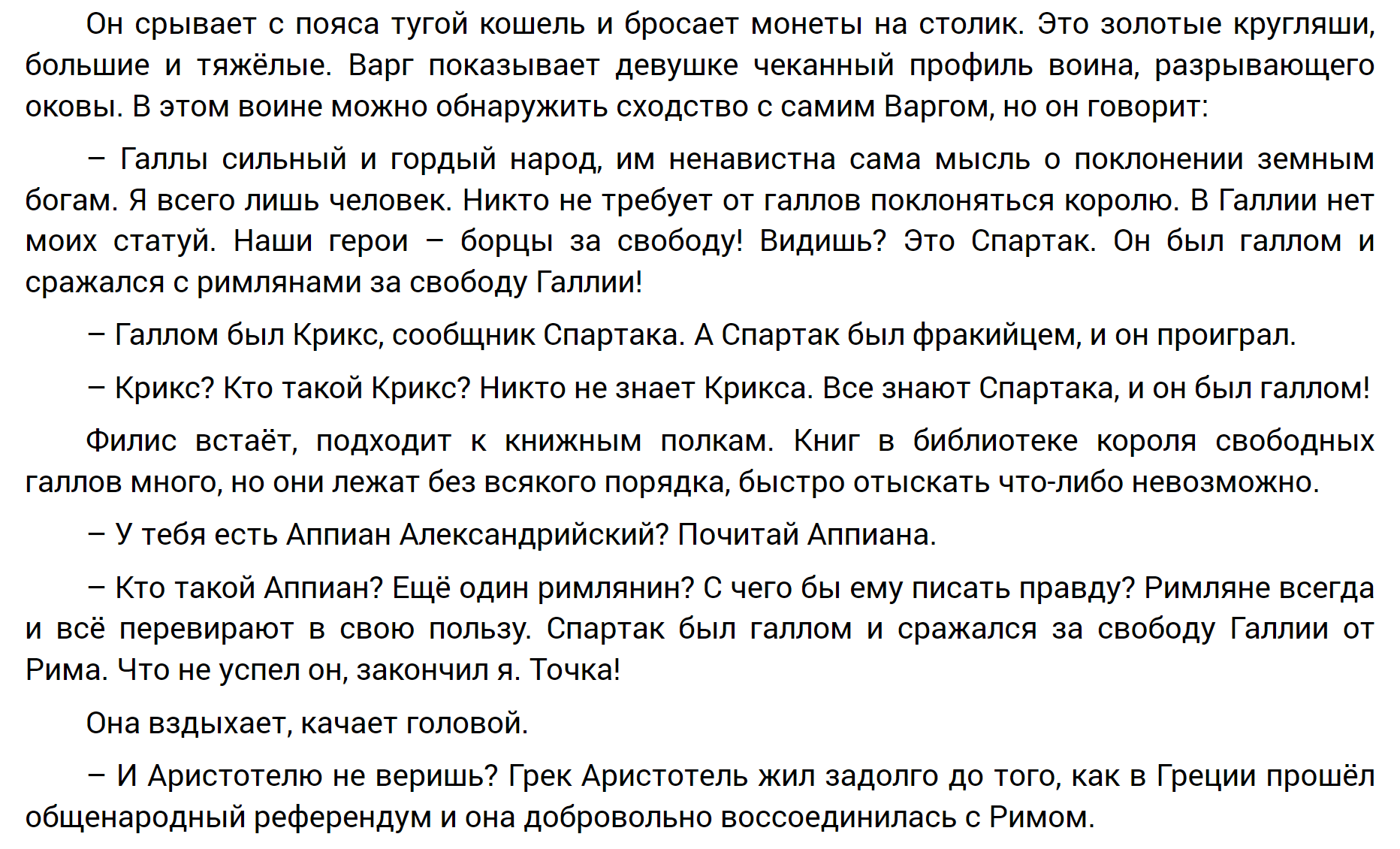 Он срывает с пояса тугой кошель и бросает монеты на столик. Это золотые кругляши, большие и тяжёлые. Варг показывает девушке чеканный профиль воина, разрывающего оковы. В этом воине можно обнаружить сходство с самим Варгом, но он говорит:

– Галлы сильный и гордый народ, им ненавистна сама мысль о поклонении земным богам. Я всего лишь человек. Никто не требует от галлов поклоняться королю. В Галлии нет моих статуй. Наши герои – борцы за свободу! Видишь? Это Спартак. Он был галлом и сражался с римлянами за свободу Галлии!

– Галлом был Крикс, сообщник Спартака. А Спартак был фракийцем, и он проиграл.

– Крикс? Кто такой Крикс? Никто не знает Крикса. Все знают Спартака, и он был галлом!

Филис встаёт, подходит к книжным полкам. Книг в библиотеке короля свободных галлов много, но они лежат без всякого порядка, быстро отыскать что-либо невозможно.

– У тебя есть Аппиан Александрийский? Почитай Аппиана.

– Кто такой Аппиан? Ещё один римлянин? С чего бы ему писать правду? Римляне всегда и всё перевирают в свою пользу. Спартак был галлом и сражался за свободу Галлии от Рима. Что не успел он, закончил я. Точка!

Она вздыхает, качает головой.

– И Аристотелю не веришь? Грек Аристотель жил задолго до того, как в Греции прошёл общенародный референдум и она добровольно воссоединилась с Римом.